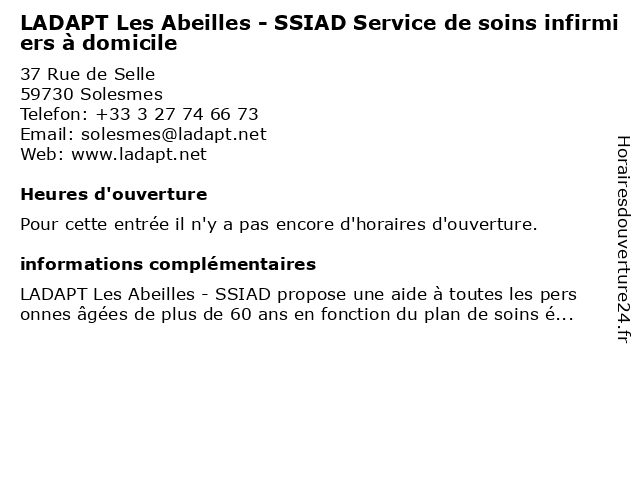 LADAPT Les Abeilles - SSIAD Service de soins infirmiers à domicile

37 Rue de Selle
59730 Solesmes
Telefon: +33 3 27 74 66 73
Email: solesmes@ladapt.net
Web: www.ladapt.net

Heures d'ouverture

Pour cette entrée il n'y a pas encore d'horaires d'ouverture.

informations complémentaires

LADAPT Les Abeilles - SSIAD propose une aide à toutes les personnes âgées de plus de 60 ans en fonction du plan de soins é...

Horairesdouverture24.fr